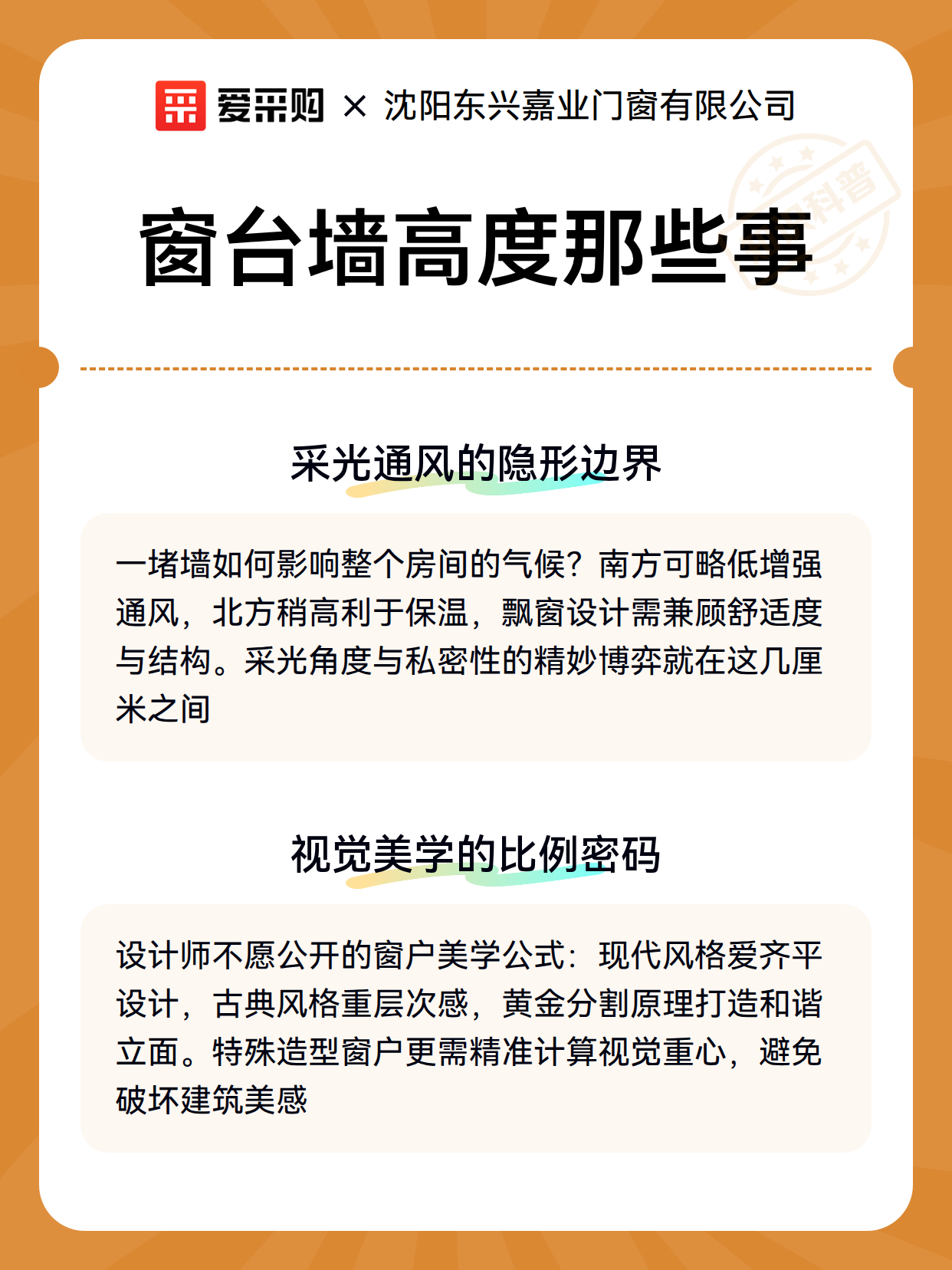 爱采购 × 沈阳东兴嘉业门窗有限公司

科普

窗台墙高度那些事

采光通风的隐形边界

一堵墙如何影响整个房间的气候？南方可略低增强通风，北方稍高利于保温，飘窗设计需兼顾舒适度与结构。采光角度与私密性的精妙博弈就在这几厘米之间

视觉美学的比例密码

设计师不愿公开的窗户美学公式：现代风格爱齐平设计，古典风格重层次感，黄金分割原理打造和谐立面。特殊造型窗户更需精准计算视觉重心，避免破坏建筑美感